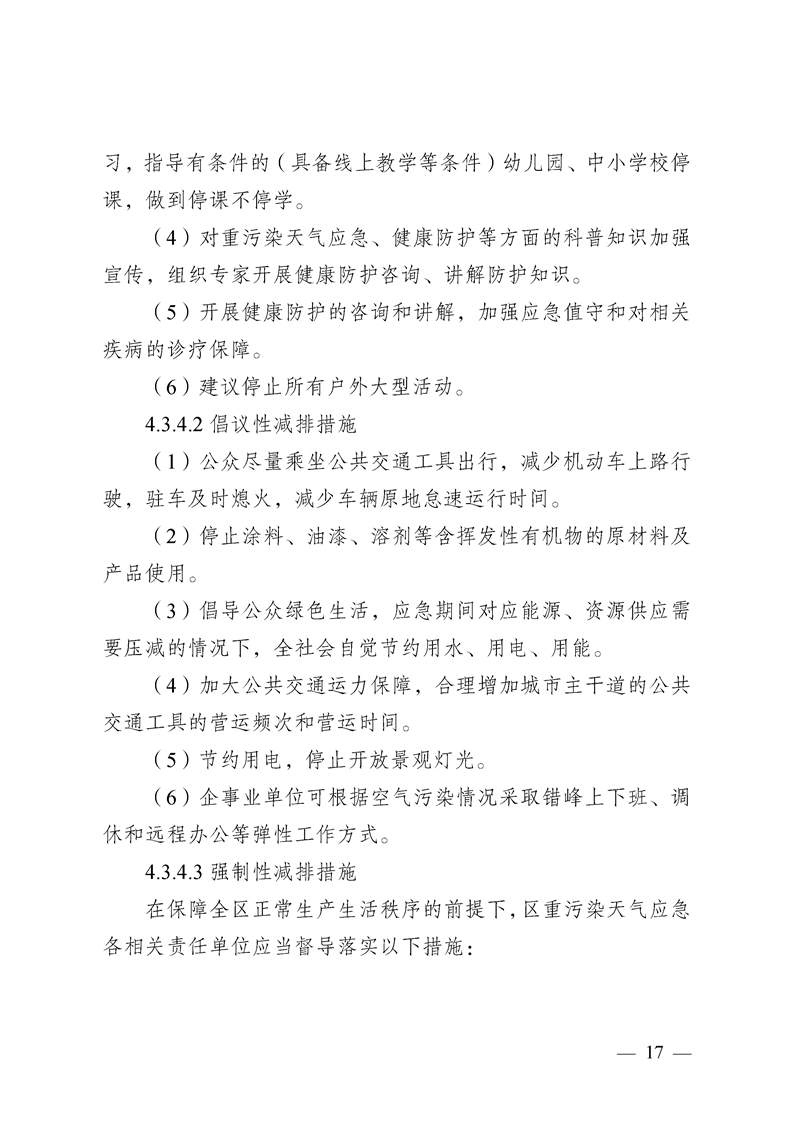 习，指导有条件的（具备线上教学等条件）幼儿园、中小学校停课，做到停课不停学。

（4）对重污染天气应急、健康防护等方面的科普知识加强宣传，组织专家开展健康防护咨询、讲解防护知识。

（5）开展健康防护的咨询和讲解，加强应急值守和对相关疾病的诊疗保障。

（6）建议停止所有户外大型活动。

4.3.4.2 倡议性减排措施

（1）公众尽量乘坐公共交通工具出行，减少机动车上路行驶，驻车及时熄火，减少车辆原地怠速运行时间。

（2）停止涂料、油漆、溶剂等含挥发性有机物的原材料及产品使用。

（3）倡导公众绿色生活，应急期间对应能源、资源供应需要压减的情况下，全社会自觉节约用水、用电、用能。

（4）加大公共交通运力保障，合理增加城市主干道的公共交通工具的营运频次和营运时间。

（5）节约用电，停止开放景观灯光。

（6）企事业单位可根据空气污染情况采取错峰上下班、调休和远程办公等弹性工作方式。

4.3.4.3 强制性减排措施

在保障全区正常生产生活秩序的前提下，区重污染天气应急各相关责任单位应当督导落实以下措施：

— 17 —